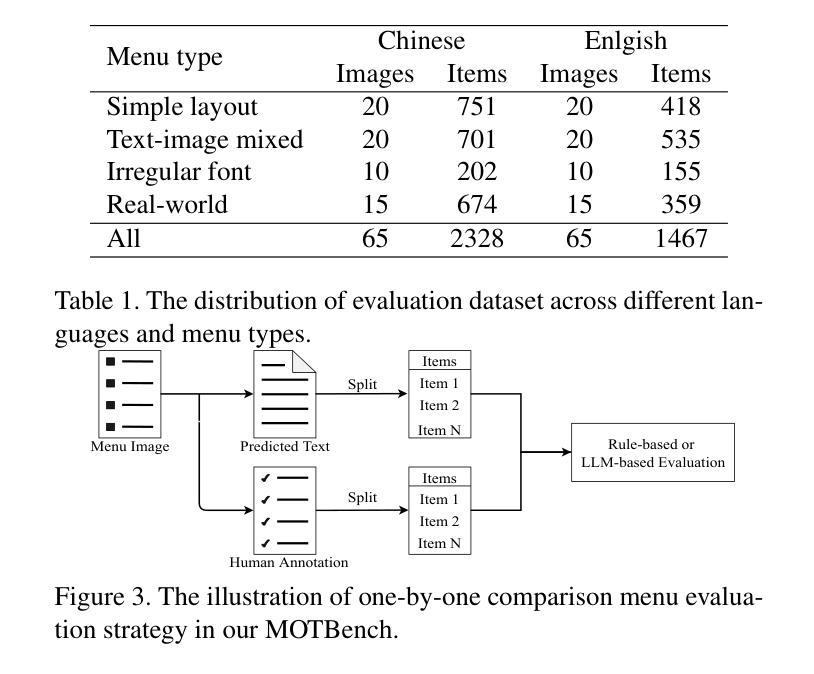 | Menu type | Chinese Images | Chinese Items | Enlgish Images | Enlgish Items |
|---|---|---|---|---|
| Simple layout | 20 | 751 | 20 | 418 |
| Text-image mixed | 20 | 701 | 20 | 535 |
| Irregular font | 10 | 202 | 10 | 155 |
| Real-world | 15 | 674 | 15 | 359 |
| All | 65 | 2328 | 65 | 1467 |

Table 1. The distribution of evaluation dataset across different languages and menu types.

Menu Image

Predicted Text

Split

Items
Item 1
Item 2
Item N

Human Annotation

Split

Items
Item 1
Item 2
Item N

Rule-based or LLM-based Evaluation

Figure 3. The illustration of one-by-one comparison menu evaluation strategy in our MOTBench.